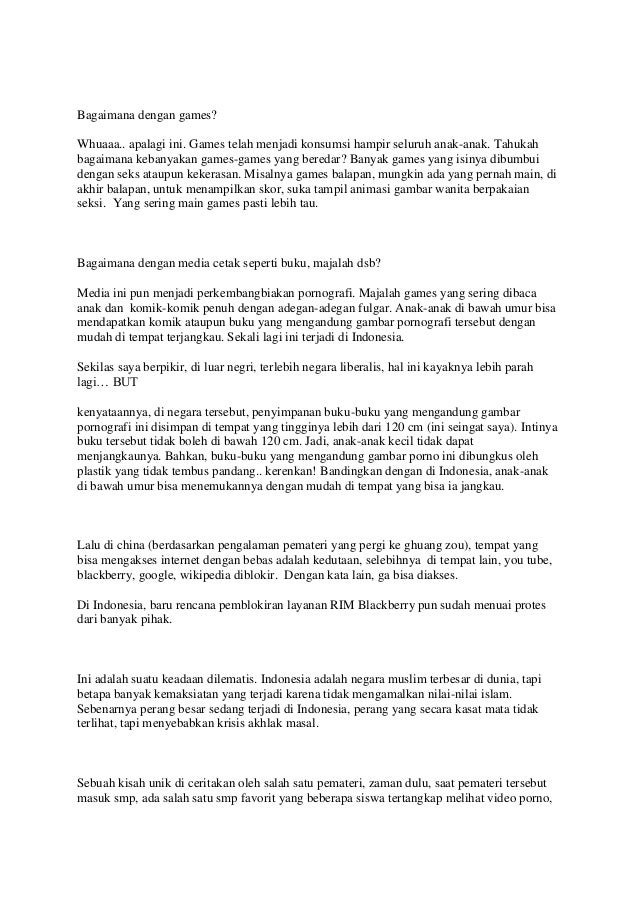 Bagaimana dengan games?

Whuaaa.. apalagi ini. Games telah menjadi konsumsi hampir seluruh anak-anak. Tahukah bagaimana kebanyakan games-games yang beredar? Banyak games yang isinya dibumbui dengan seks ataupun kekerasan. Misalnya games balapan, mungkin ada yang pernah main, di akhir balapan, untuk menampilkan skor, suka tampil animasi gambar wanita berpakaian seksi. Yang sering main games pasti lebih tau.

Bagaimana dengan media cetak seperti buku, majalah dsb?

Media ini pun menjadi perkembangbiakan pornografi. Majalah games yang sering dibaca anak dan komik-komik penuh dengan adegan-adegan fulgar. Anak-anak di bawah umur bisa mendapatkan komik ataupun buku yang mengandung gambar pornografi tersebut dengan mudah di tempat terjangkau. Sekali lagi ini terjadi di Indonesia.

Sekilas saya berpikir, di luar negri, terlebih negara liberalis, hal ini kayaknya lebih parah lagi… BUT

kenyataannya, di negara tersebut, penyimpanan buku-buku yang mengandung gambar pornografi ini disimpan di tempat yang tingginya lebih dari 120 cm (ini seingat saya). Intinya buku tersebut tidak boleh di bawah 120 cm. Jadi, anak-anak kecil tidak dapat menjangkaunya. Bahkan, buku-buku yang mengandung gambar porno ini dibungkus oleh plastik yang tidak tembus pandang.. kerenkan! Bandingkan dengan di Indonesia, anak-anak di bawah umur bisa menemukannya dengan mudah di tempat yang bisa ia jangkau.

Lalu di china (berdasarkan pengalaman pemateri yang pergi ke ghuang zou), tempat yang bisa mengakses internet dengan bebas adalah kedutaan, selebihnya di tempat lain, you tube, blackberry, google, wikipedia diblokir. Dengan kata lain, ga bisa diakses.

Di Indonesia, baru rencana pemblokiran layanan RIM Blackberry pun sudah menuai protes dari banyak pihak.

Ini adalah suatu keadaan dilematis. Indonesia adalah negara muslim terbesar di dunia, tapi betapa banyak kemaksiatan yang terjadi karena tidak mengamalkan nilai-nilai islam. Sebenarnya perang besar sedang terjadi di Indonesia, perang yang secara kasat mata tidak terlihat, tapi menyebabkan krisis akhlak masal.

Sebuah kisah unik di ceritakan oleh salah satu pemateri, zaman dulu, saat pemateri tersebut masuk smp, ada salah satu smp favorit yang beberapa siswa tertangkap melihat video porno,